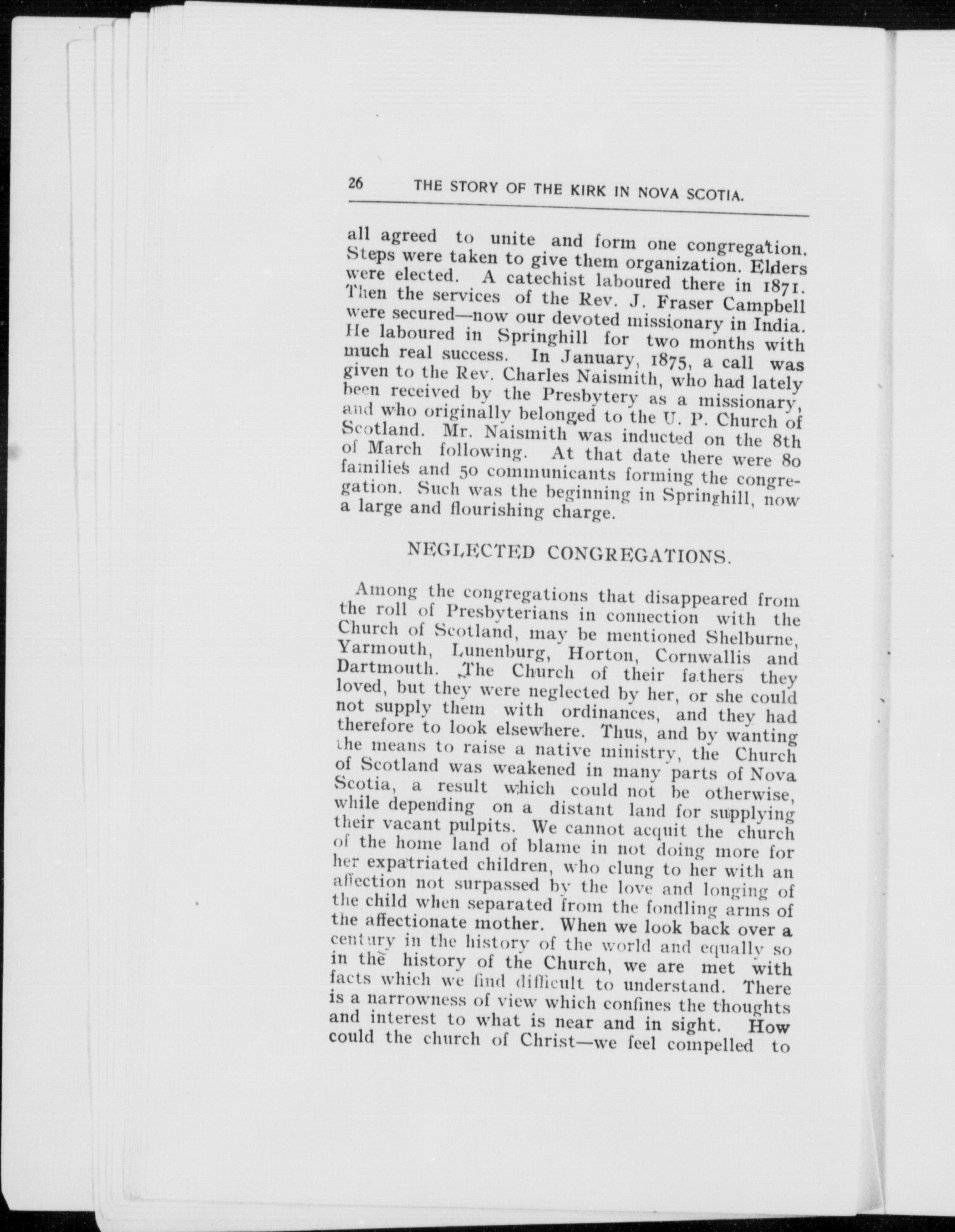 26 THE STORY OF THE KIRK IN NOVA SCOTIA.

all agreed to unite and form one congregation. Steps were taken to give them organization. Elders were elected. A catechist laboured there in 1871. Then the services of the Rev. J. Fraser Campbell were secured—now our devoted missionary in India. He laboured in Springhill for two months with much real success. In January, 1875, a call was given to the Rev. Charles Naismith, who had lately been received by the Presbytery as a missionary, and who originally belonged to the U. P. Church of Scotland. Mr. Naismith was inducted on the 8th of March following. At that date there were 80 families and 50 communicants forming the congregation. Such was the beginning in Springhill, now a large and flourishing charge.

NEGLECTED CONGREGATIONS.

Among the congregations that disappeared from the roll of Presbyterians in connection with the Church of Scotland, may be mentioned Shelburne, Yarmouth, Lunenburg, Horton, Cornwallis and Dartmouth. The Church of their fathers they loved, but they were neglected by her, or she could not supply them with ordinances, and they had therefore to look elsewhere. Thus, and by wanting the means to raise a native ministry, the Church of Scotland was weakened in many parts of Nova Scotia, a result which could not be otherwise, while depending on a distant land for supplying their vacant pulpits. We cannot acquit the church of the home land of blame in not doing more for her expatriated children, who clung to her with an affection not surpassed by the love and longing of the child when separated from the fondling arms of the affectionate mother. When we look back over a century in the history of the world and equally so in the history of the Church, we are met with facts which we find difficult to understand. There is a narrowness of view which confines the thoughts and interest to what is near and in sight. How could the church of Christ—we feel compelled to